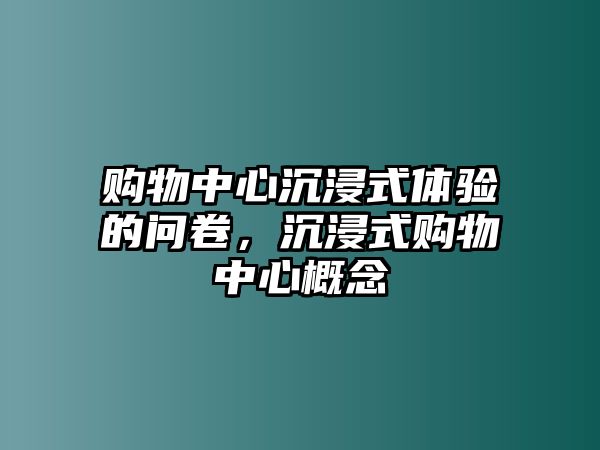 购物中心沉浸式体验的问卷，沉浸式购物中心概念